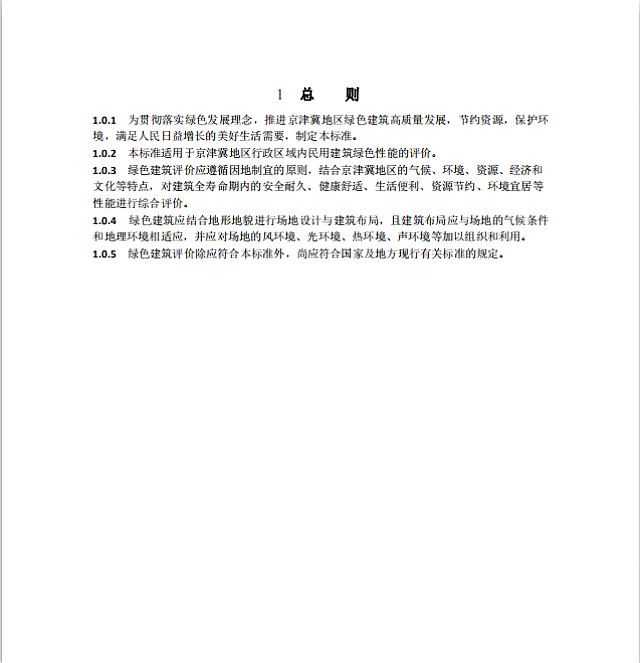 1 总　则

1.0.1 为贯彻落实绿色发展理念，推进京津冀地区绿色建筑高质量发展，节约资源，保护环境，满足人民日益增长的美好生活需要，制定本标准。

1.0.2 本标准适用于京津冀地区行政区域内民用建筑绿色性能的评价。

1.0.3 绿色建筑评价应遵循因地制宜的原则，结合京津冀地区的气候、环境、资源、经济和文化等特点，对建筑全寿命期内的安全耐久、健康舒适、生活便利、资源节约、环境宜居等性能进行综合评价。

1.0.4 绿色建筑应结合地形地貌进行场地设计与建筑布局，且建筑布局应与场地的气候条件和地理环境相适应，并应对场地的风环境、光环境、热环境、声环境等加以组织和利用。

1.0.5 绿色建筑评价除应符合本标准外，尚应符合国家及地方现行有关标准的规定。